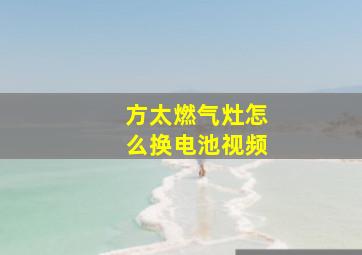 方太燃气灶怎么换电池视频